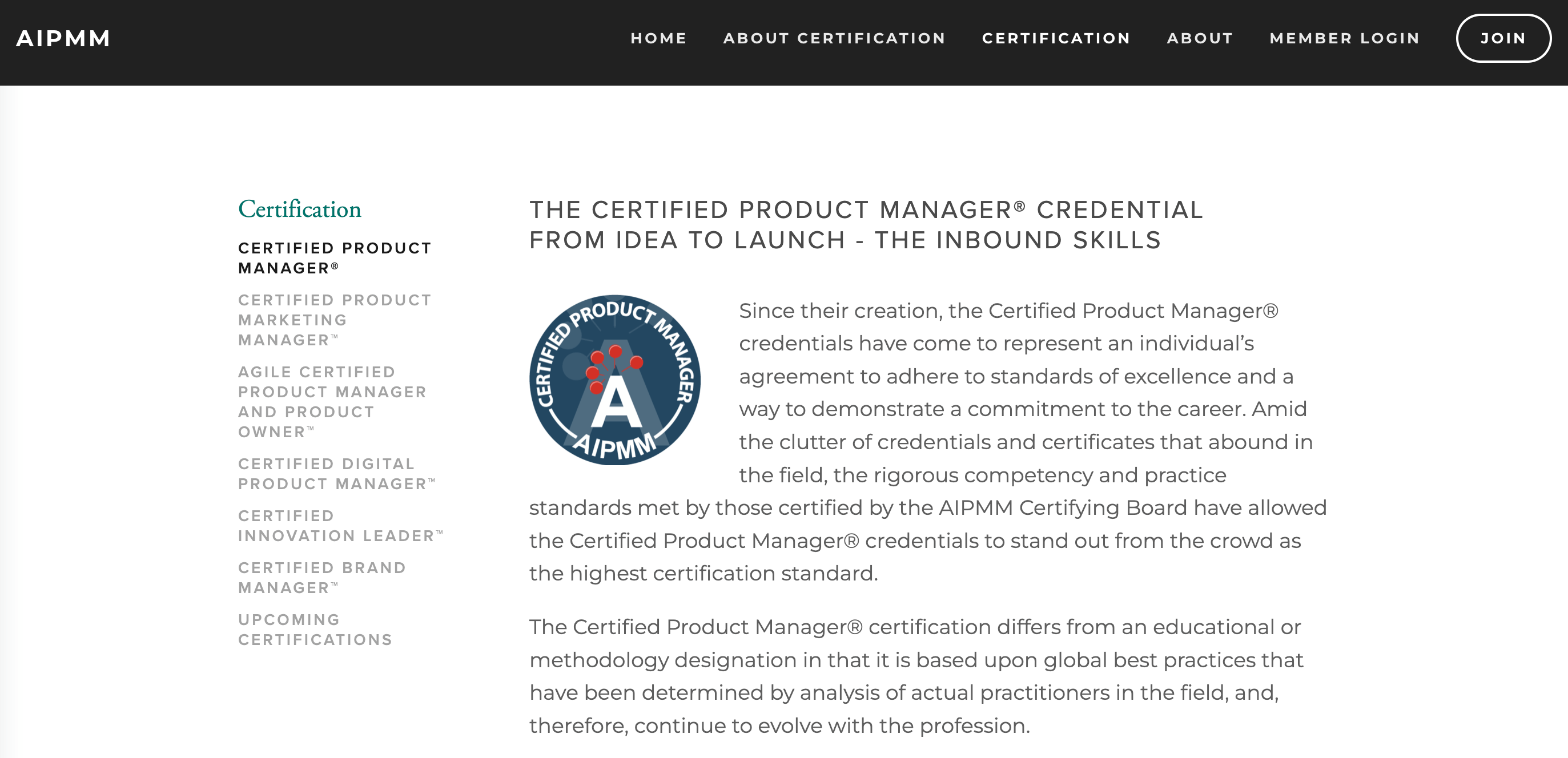 AIPMM

HOME ABOUT CERTIFICATION CERTIFICATION ABOUT MEMBER LOGIN JOIN

Certification

CERTIFIED PRODUCT MANAGER®

CERTIFIED PRODUCT MARKETING MANAGER™

AGILE CERTIFIED PRODUCT MANAGER AND PRODUCT OWNER™

CERTIFIED DIGITAL PRODUCT MANAGER™

CERTIFIED INNOVATION LEADER™

CERTIFIED BRAND MANAGER™

UPCOMING CERTIFICATIONS

THE CERTIFIED PRODUCT MANAGER® CREDENTIAL
FROM IDEA TO LAUNCH - THE INBOUND SKILLS

CERTIFIED PRODUCT MANAGER
A
AIPMM

Since their creation, the Certified Product Manager® credentials have come to represent an individual's agreement to adhere to standards of excellence and a way to demonstrate a commitment to the career. Amid the clutter of credentials and certificates that abound in the field, the rigorous competency and practice standards met by those certified by the AIPMM Certifying Board have allowed the Certified Product Manager® credentials to stand out from the crowd as the highest certification standard.

The Certified Product Manager® certification differs from an educational or methodology designation in that it is based upon global best practices that have been determined by analysis of actual practitioners in the field, and, therefore, continue to evolve with the profession.